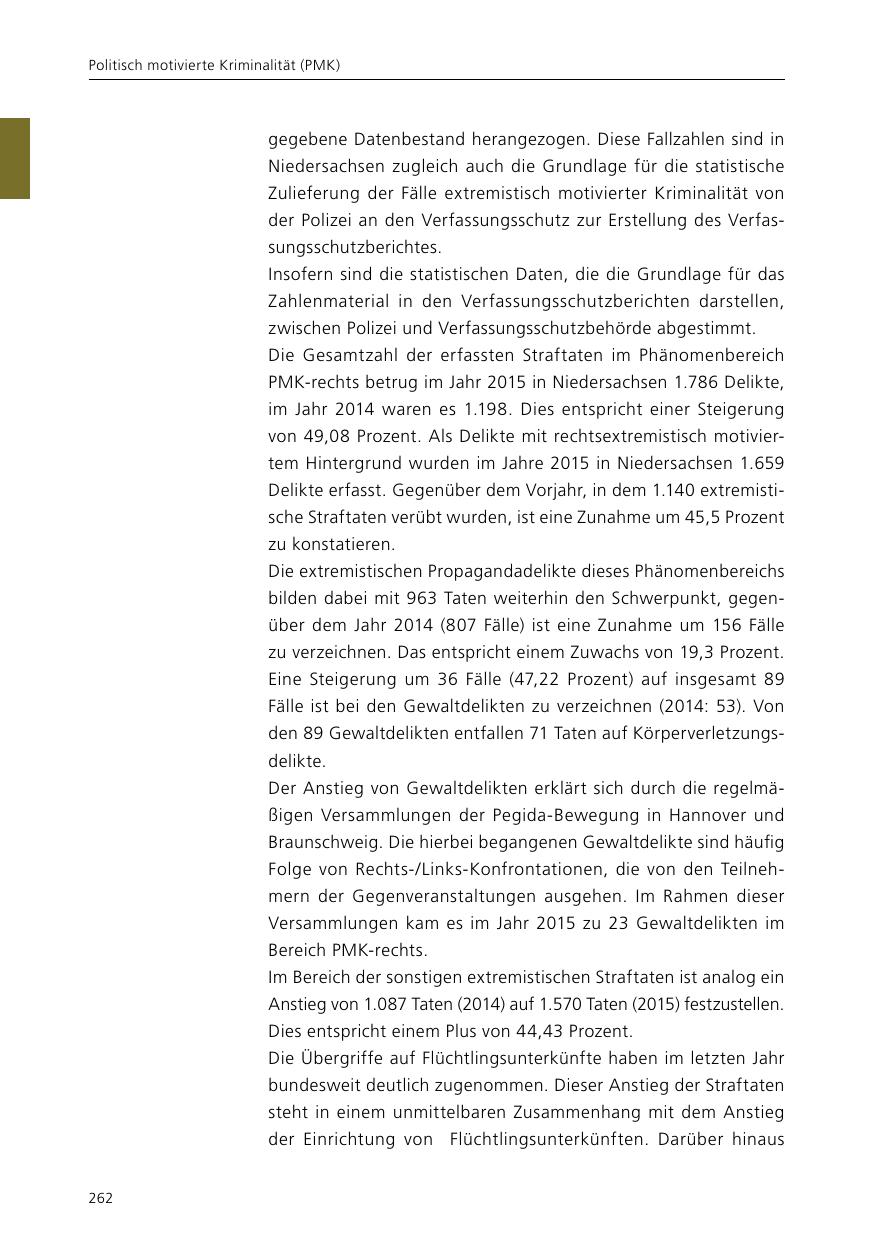 Politisch motivierte Kriminalität (PMK)

gegebene Datenbestand herangezogen. Diese Fallzahlen sind in Niedersachsen zugleich auch die Grundlage für die statistische Zulieferung der Fälle extremistisch motivierter Kriminalität von der Polizei an den Verfassungsschutz zur Erstellung des Verfassungsschutzberichtes.

Insofern sind die statistischen Daten, die die Grundlage für das Zahlenmaterial in den Verfassungsschutzberichten darstellen, zwischen Polizei und Verfassungsschutzbehörde abgestimmt.

Die Gesamtzahl der erfassten Straftaten im Phänomenbereich PMK-rechts betrug im Jahr 2015 in Niedersachsen 1.786 Delikte, im Jahr 2014 waren es 1.198. Dies entspricht einer Steigerung von 49,08 Prozent. Als Delikte mit rechtsextremistisch motiviertem Hintergrund wurden im Jahre 2015 in Niedersachsen 1.659 Delikte erfasst. Gegenüber dem Vorjahr, in dem 1.140 extremistische Straftaten verübt wurden, ist eine Zunahme um 45,5 Prozent zu konstatieren.

Die extremistischen Propagandadelikte dieses Phänomenbereichs bilden dabei mit 963 Taten weiterhin den Schwerpunkt, gegenüber dem Jahr 2014 (807 Fälle) ist eine Zunahme um 156 Fälle zu verzeichnen. Das entspricht einem Zuwachs von 19,3 Prozent. Eine Steigerung um 36 Fälle (47,22 Prozent) auf insgesamt 89 Fälle ist bei den Gewaltdelikten zu verzeichnen (2014: 53). Von den 89 Gewaltdelikten entfallen 71 Taten auf Körperverletzungsdelikte.

Der Anstieg von Gewaltdelikten erklärt sich durch die regelmäßigen Versammlungen der Pegida-Bewegung in Hannover und Braunschweig. Die hierbei begangenen Gewaltdelikte sind häufig Folge von Rechts-/Links-Konfrontationen, die von den Teilnehmern der Gegenveranstaltungen ausgehen. Im Rahmen dieser Versammlungen kam es im Jahr 2015 zu 23 Gewaltdelikten im Bereich PMK-rechts.

Im Bereich der sonstigen extremistischen Straftaten ist analog ein Anstieg von 1.087 Taten (2014) auf 1.570 Taten (2015) festzustellen. Dies entspricht einem Plus von 44,43 Prozent.

Die Übergriffe auf Flüchtlingsunterkünfte haben im letzten Jahr bundesweit deutlich zugenommen. Dieser Anstieg der Straftaten steht in einem unmittelbaren Zusammenhang mit dem Anstieg der Einrichtung von Flüchtlingsunterkünften. Darüber hinaus

262